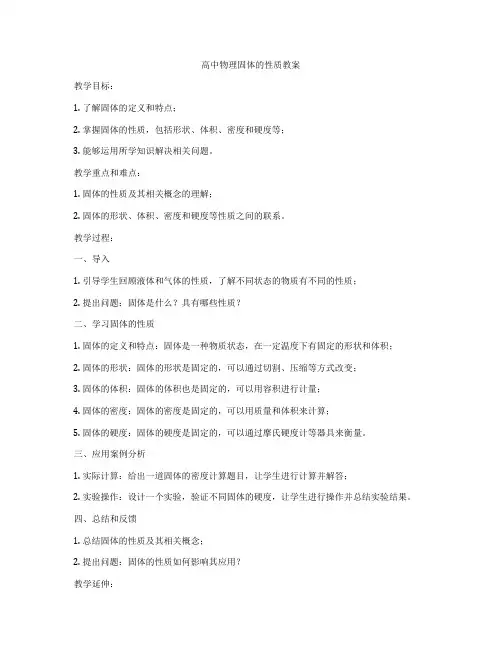 高中物理固体的性质教案

教学目标：

1. 了解固体的定义和特点；

2. 掌握固体的性质，包括形状、体积、密度和硬度等；

3. 能够运用所学知识解决相关问题。

教学重点和难点：

1. 固体的性质及其相关概念的理解；

2. 固体的形状、体积、密度和硬度等性质之间的联系。

教学过程：

一、导入

1. 引导学生回顾液体和气体的性质，了解不同状态的物质有不同的性质；

2. 提出问题：固体是什么？具有哪些性质？

二、学习固体的性质

1. 固体的定义和特点：固体是一种物质状态，在一定温度下有固定的形状和体积；

2. 固体的形状：固体的形状是固定的，可以通过切割、压缩等方式改变；

3. 固体的体积：固体的体积也是固定的，可以用容积进行计量；

4. 固体的密度：固体的密度是固定的，可以用质量和体积来计算；

5. 固体的硬度：固体的硬度是固定的，可以通过摩氏硬度计等器具来衡量。

三、应用案例分析

1. 实际计算：给出一道固体的密度计算题目，让学生进行计算并解答；

2. 实验操作：设计一个实验，验证不同固体的硬度，让学生进行操作并总结实验结果。

四、总结和反馈

1. 总结固体的性质及其相关概念；

2. 提出问题：固体的性质如何影响其应用？

教学延伸：